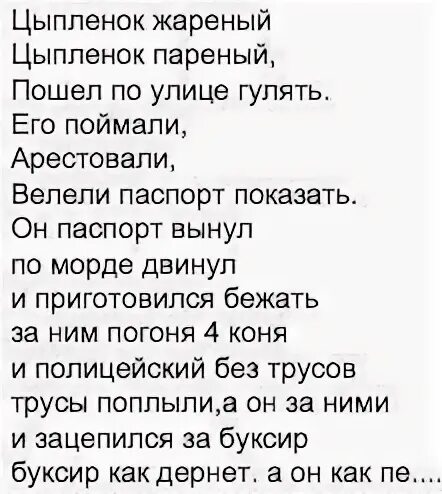 Цыпленок жареный
Цыпленок пареный,
Пошел по улице гулять.
Его поймали,
Арестовали,
Велели паспорт показать.
Он паспорт вынул
по морде двинул
и приготовился бежать
за ним погоня 4 коня
и полицейский без трусов
трусы поплыли,а он за ними
и зацепился за буксир
буксир как дернет. а он как пе....